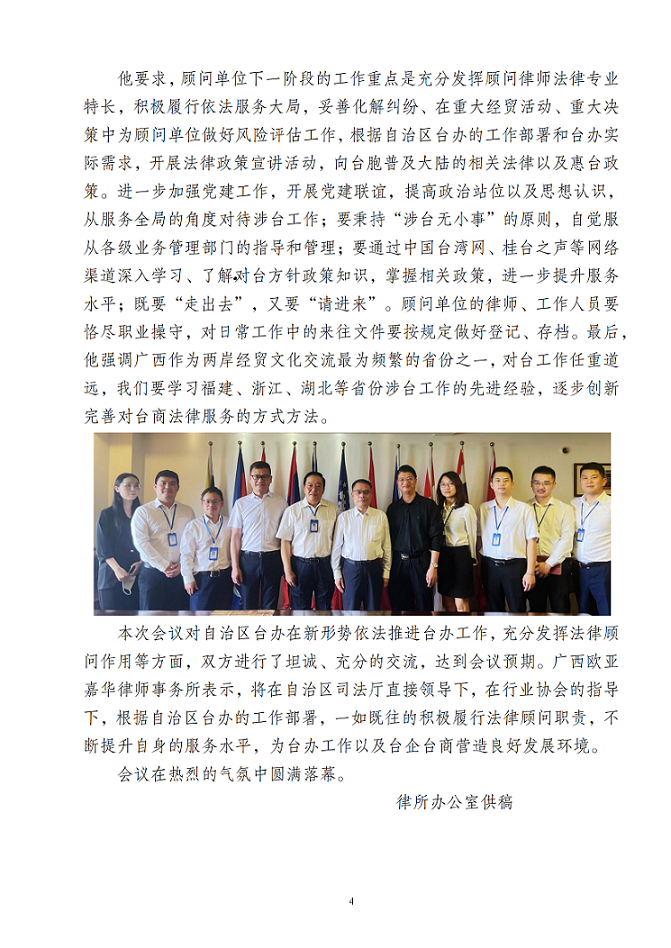 他要求，顾问单位下一阶段的工作重点是充分发挥顾问律师法律专业特长，积极履行依法服务大局，妥善化解纠纷、在重大经贸活动、重大决策中为顾问单位做好风险评估工作，根据自治区台办的工作部署和台办实际需求，开展法律政策宣讲活动，向台胞普及大陆的相关法律以及惠台政策。进一步加强党建工作，开展党建联谊，提高政治站位以及思想认识，从服务全局的角度对待涉台工作；要秉持“涉台无小事”的原则，自觉服从各级业务管理部门的指导和管理；要通过中国台湾网、桂台之声等网络渠道深入学习、了解对台方针政策知识，掌握相关政策，进一步提升服务水平；既要“走出去”，又要“请进来”。顾问单位的律师、工作人员要恪尽职业操守，对日常工作中的来往文件要按规定做好登记、存档。最后，他强调广西作为两岸经贸文化交流最为频繁的省份之一，对台工作任重道远，我们要学习福建、浙江、湖北等省份涉台工作的先进经验，逐步创新完善对台商法律服务的方式方法。

本次会议对自治区台办在新形势依法推进台办工作，充分发挥法律顾问作用等方面，双方进行了坦诚、充分的交流，达到会议预期。广西欧亚嘉华律师事务所表示，将在自治区司法厅直接领导下，在行业协会的指导下，根据自治区台办的工作部署，一如既往的积极履行法律顾问职责，不断提升自身的服务水平，为台办工作以及台企台商营造良好发展环境。

会议在热烈的气氛中圆满落幕。

律所办公室供稿

4